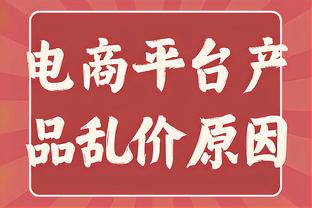 电商平台产品乱价原因